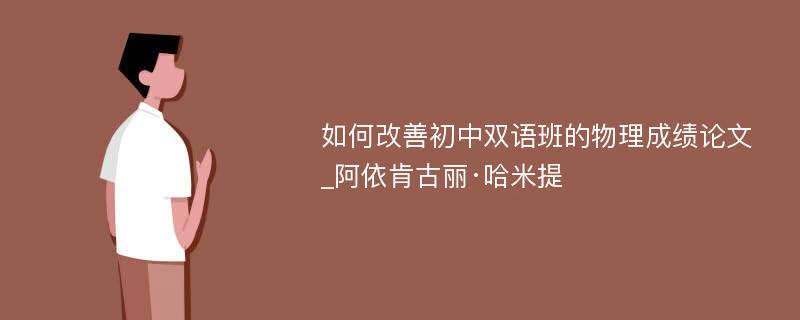 如何改善初中双语班的物理成绩论文_阿依肯古丽·哈米提